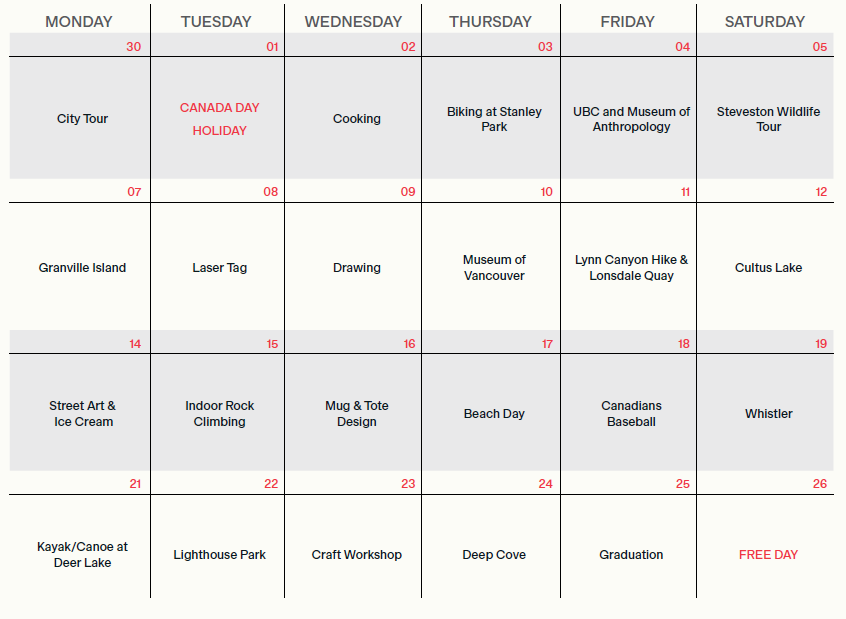 | MONDAY | TUESDAY | WEDNESDAY | THURSDAY | FRIDAY | SATURDAY |
|---|---|---|---|---|---|
| 30 | 01 | 02 | 03 | 04 | 05 |
| City Tour | CANADA DAY HOLIDAY | Cooking | Biking at Stanley Park | UBC and Museum of Anthropology | Steveston Wildlife Tour |
| 07 | 08 | 09 | 10 | 11 | 12 |
| Granville Island | Laser Tag | Drawing | Museum of Vancouver | Lynn Canyon Hike & Lonsdale Quay | Cultus Lake |
| 14 | 15 | 16 | 17 | 18 | 19 |
| Street Art & Ice Cream | Indoor Rock Climbing | Mug & Tote Design | Beach Day | Canadians Baseball | Whistler |
| 21 | 22 | 23 | 24 | 25 | 26 |
| Kayak/Canoe at Deer Lake | Lighthouse Park | Craft Workshop | Deep Cove | Graduation | FREE DAY |